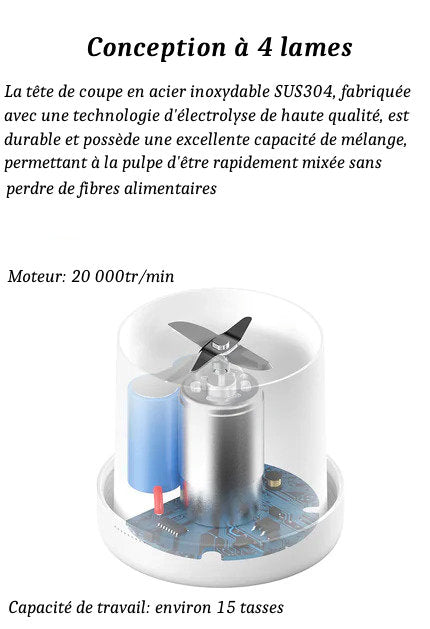 Conception à 4 lames

La tête de coupe en acier inoxydable SUS304, fabriquée avec une technologie d'électrolyse de haute qualité, est durable et possède une excellente capacité de mélange, permettant à la pulpe d'être rapidement mixée sans perdre de fibres alimentaires

Moteur: 20 000tr/min

Capacité de travail: environ 15 tasses